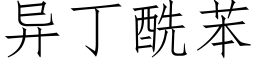 异丁酰苯